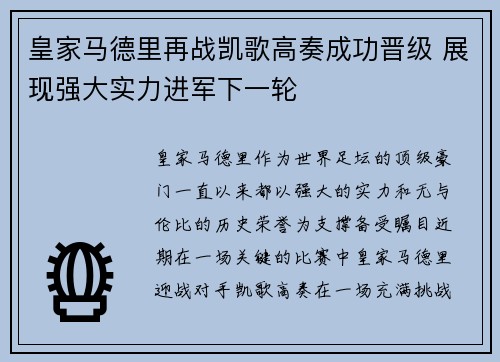 皇家马德里再战凯歌高奏成功晋级 展现强大实力进军下一轮

皇家马德里作为世界足坛的顶级豪门一直以来都以强大的实力和无与伦比的历史荣誉为支撑备受瞩目近期在一场关键的比赛中皇家马德里迎战对手凯歌高奏在一场充满挑战